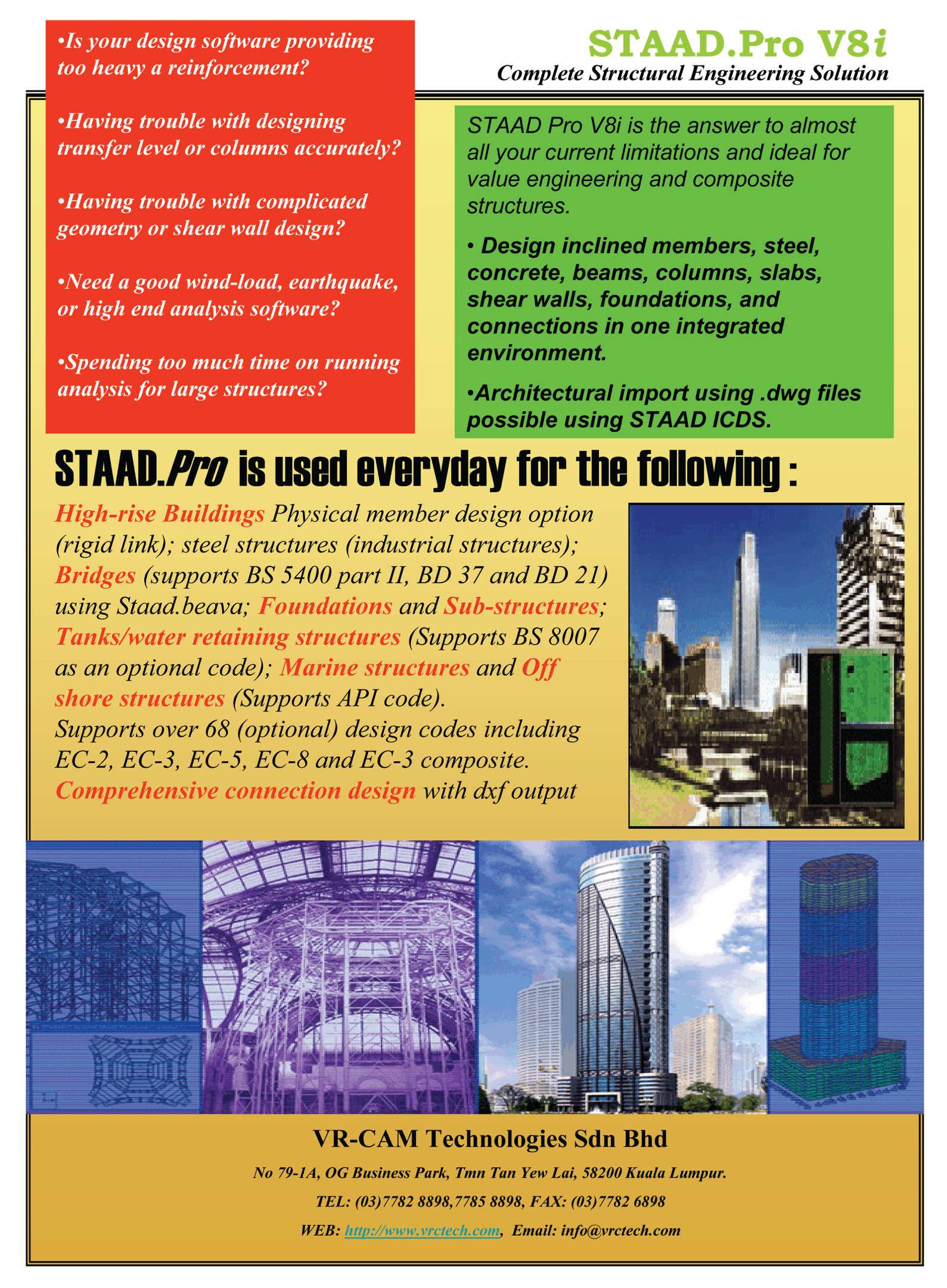 •Is your design software providing too heavy a reinforcement?

•Having trouble with designing transfer level or columns accurately?

•Having trouble with complicated geometry or shear wall design?

•Need a good wind-load, earthquake, or high end analysis software?

•Spending too much time on running analysis for large structures?

STAAD.Pro V8i
Complete Structural Engineering Solution

STAAD Pro V8i is the answer to almost all your current limitations and ideal for value engineering and composite structures.

• Design inclined members, steel, concrete, beams, columns, slabs, shear walls, foundations, and connections in one integrated environment.

•Architectural import using .dwg files possible using STAAD ICDS.

STAAD.Pro is used everyday for the following :

High-rise Buildings Physical member design option (rigid link); steel structures (industrial structures); Bridges (supports BS 5400 part II, BD 37 and BD 21) using Staad.beava; Foundations and Sub-structures; Tanks/water retaining structures (Supports BS 8007 as an optional code); Marine structures and Off shore structures (Supports API code).
Supports over 68 (optional) design codes including EC-2, EC-3, EC-5, EC-8 and EC-3 composite.
Comprehensive connection design with dxf output

VR-CAM Technologies Sdn Bhd

No 79-1A, OG Business Park, Tmn Tan Yew Lai, 58200 Kuala Lumpur.

TEL: (03)7782 8898,7785 8898, FAX: (03)7782 6898

WEB: http://www.vrctech.com, Email: info@vrctech.com